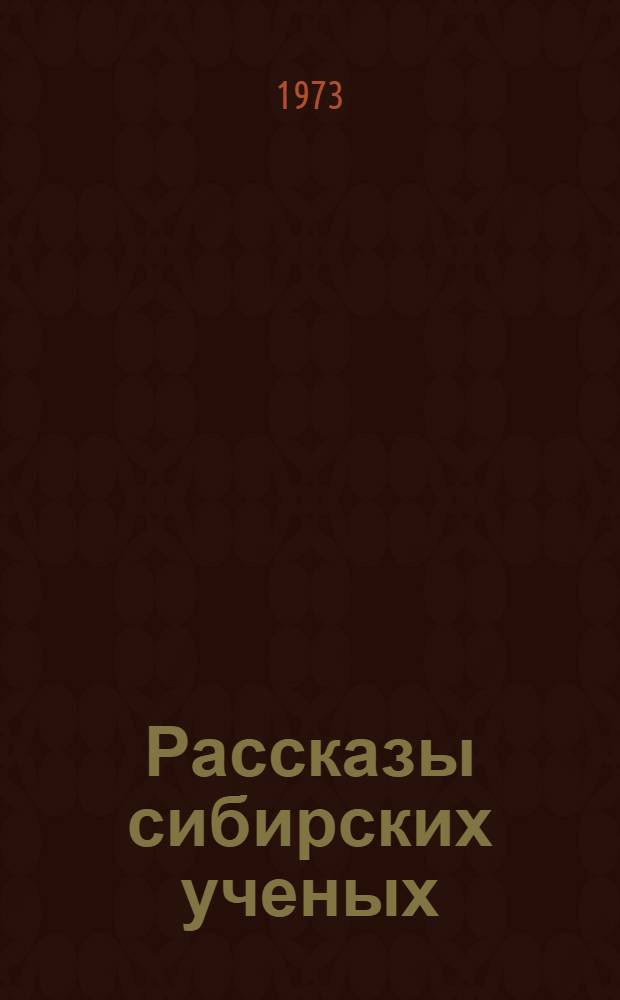 1973

Рассказы сибирских ученых